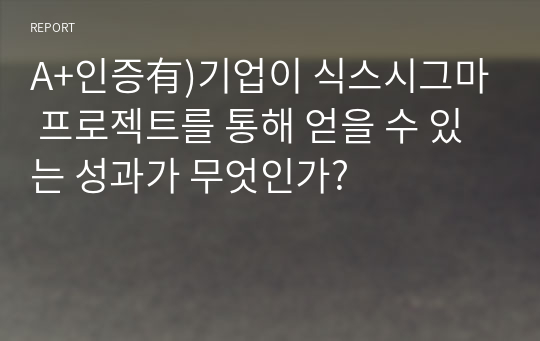 REPORT

A+인증有)기업이 식스시그마 프로젝트를 통해 얻을 수 있는 성과가 무엇인가?